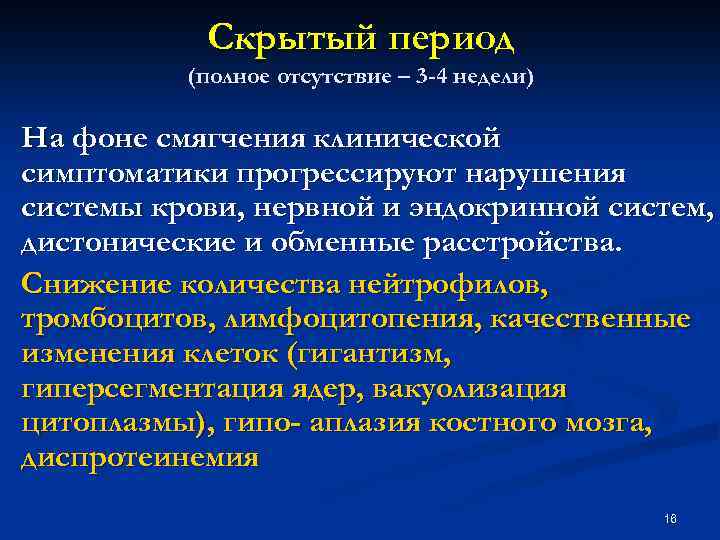 Скрытый период
(полное отсутствие – 3-4 недели)

На фоне смягчения клинической симптоматики прогрессируют нарушения системы крови, нервной и эндокринной систем, дистонические и обменные расстройства.

Снижение количества нейтрофилов, тромбоцитов, лимфоцитопения, качественные изменения клеток (гигантизм, гиперсегментация ядер, вакуолизация цитоплазмы), гипо- аплазия костного мозга, диспротеинемия

16